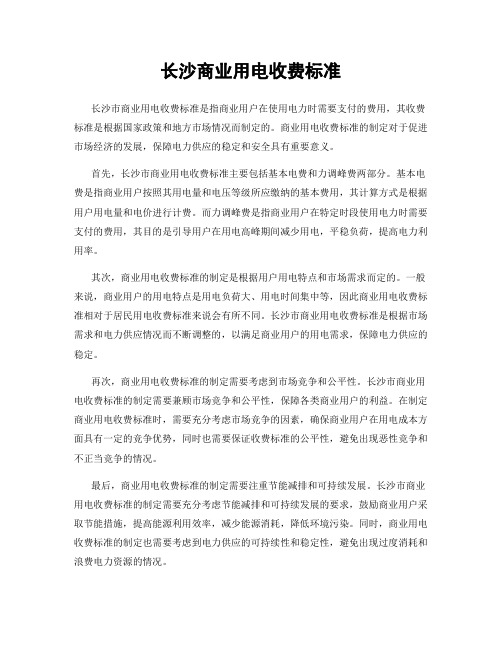 长沙商业用电收费标准

长沙市商业用电收费标准是指商业用户在使用电力时需要支付的费用，其收费标准是根据国家政策和地方市场情况而制定的。商业用电收费标准的制定对于促进市场经济的发展，保障电力供应的稳定和安全具有重要意义。

首先，长沙市商业用电收费标准主要包括基本电费和力调峰费两部分。基本电费是指商业用户按照其用电量和电压等级所应缴纳的基本费用，其计算方式是根据用户用电量和电价进行计费。而力调峰费是指商业用户在特定时段使用电力时需要支付的费用，其目的是引导用户在用电高峰期间减少用电，平稳负荷，提高电力利用率。

其次，商业用电收费标准的制定是根据用户用电特点和市场需求而定的。一般来说，商业用户的用电特点是用电负荷大、用电时间集中等，因此商业用电收费标准相对于居民用电收费标准来说会有所不同。长沙市商业用电收费标准是根据市场需求和电力供应情况而不断调整的，以满足商业用户的用电需求，保障电力供应的稳定。

再次，商业用电收费标准的制定需要考虑到市场竞争和公平性。长沙市商业用电收费标准的制定需要兼顾市场竞争和公平性，保障各类商业用户的利益。在制定商业用电收费标准时，需要充分考虑市场竞争的因素，确保商业用户在用电成本方面具有一定的竞争优势，同时也需要保证收费标准的公平性，避免出现恶性竞争和不正当竞争的情况。

最后，商业用电收费标准的制定需要注重节能减排和可持续发展。长沙市商业用电收费标准的制定需要充分考虑节能减排和可持续发展的要求，鼓励商业用户采取节能措施，提高能源利用效率，减少能源消耗，降低环境污染。同时，商业用电收费标准的制定也需要考虑到电力供应的可持续性和稳定性，避免出现过度消耗和浪费电力资源的情况。